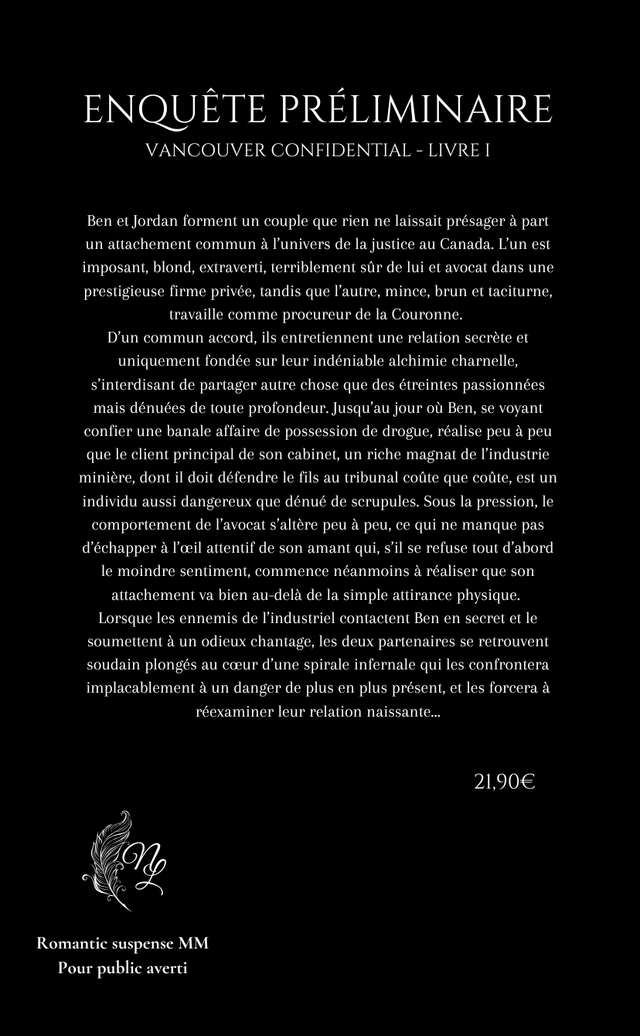 ENQUÊTE PRÉLIMINAIRE
VANCOUVER CONFIDENTIAL - LIVRE I

Ben et Jordan forment un couple que rien ne laissait présager à part un attachement commun à l'univers de la justice au Canada. L'un est imposant, blond, extraverti, terriblement sûr de lui et avocat dans une prestigieuse firme privée, tandis que l'autre, mince, brun et taciturne, travaille comme procureur de la Couronne.
D'un commun accord, ils entretiennent une relation secrète et uniquement fondée sur leur indéniable alchimie charnelle, s'interdisant de partager autre chose que des étreintes passionnées mais dénuées de toute profondeur. Jusqu'au jour où Ben, se voyant confier une banale affaire de possession de drogue, réalise peu à peu que le client principal de son cabinet, un riche magnat de l'industrie minière, dont il doit défendre le fils au tribunal coûte que coûte, est un individu aussi dangereux que dénué de scrupules. Sous la pression, le comportement de l'avocat s'altère peu à peu, ce qui ne manque pas d'échapper à l'œil attentif de son amant qui, s'il se refuse tout d'abord le moindre sentiment, commence néanmoins à réaliser que son attachement va bien au-delà de la simple attirance physique.
Lorsque les ennemis de l'industriel contactent Ben en secret et le soumettent à un odieux chantage, les deux partenaires se retrouvent soudain plongés au cœur d'une spirale infernale qui les confrontera implacablement à un danger de plus en plus présent, et les forcera à réexaminer leur relation naissante...

21,90€

NL

Romantic suspense MM
Pour public averti